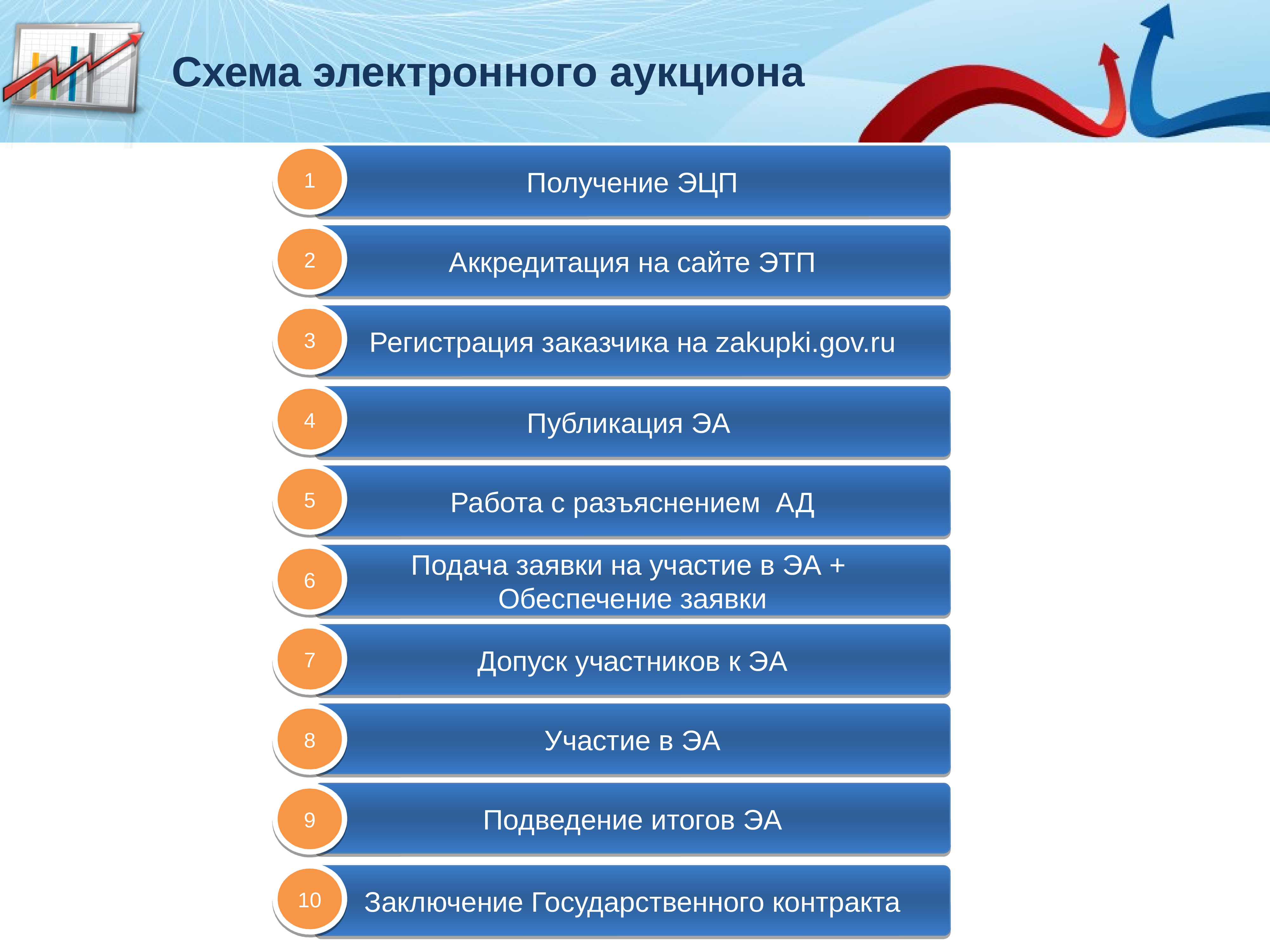 Схема электронного аукциона

1 Получение ЭЦП

2 Аккредитация на сайте ЭТП

3 Регистрация заказчика на zakupki.gov.ru

4 Публикация ЭА

5 Работа с разъяснением АД

6 Подача заявки на участие в ЭА + Обеспечение заявки

7 Допуск участников к ЭА

8 Участие в ЭА

9 Подведение итогов ЭА

10 Заключение Государственного контракта